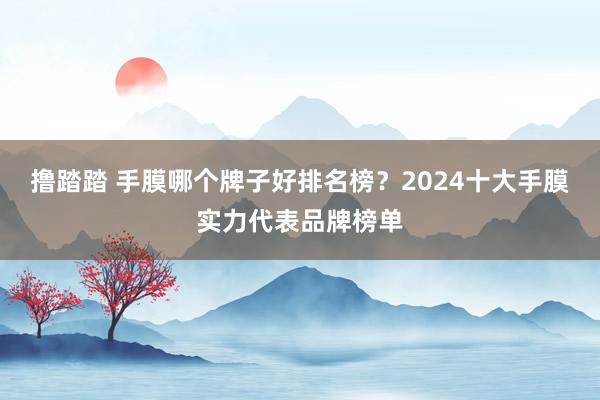 撸踏踏 手膜哪个牌子好排名榜？2024十大手膜实力代表品牌榜单